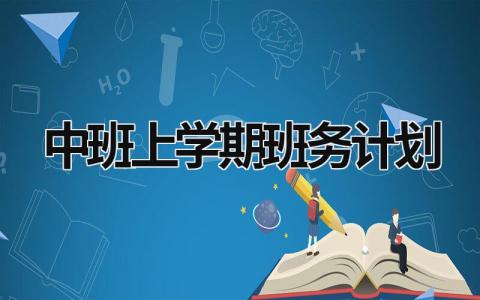 $H_2O$

中班上学期班务计划